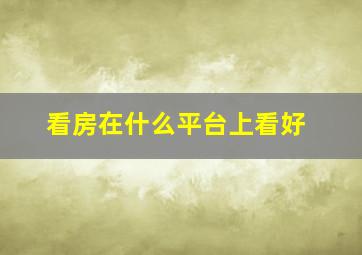 看房在什么平台上看好